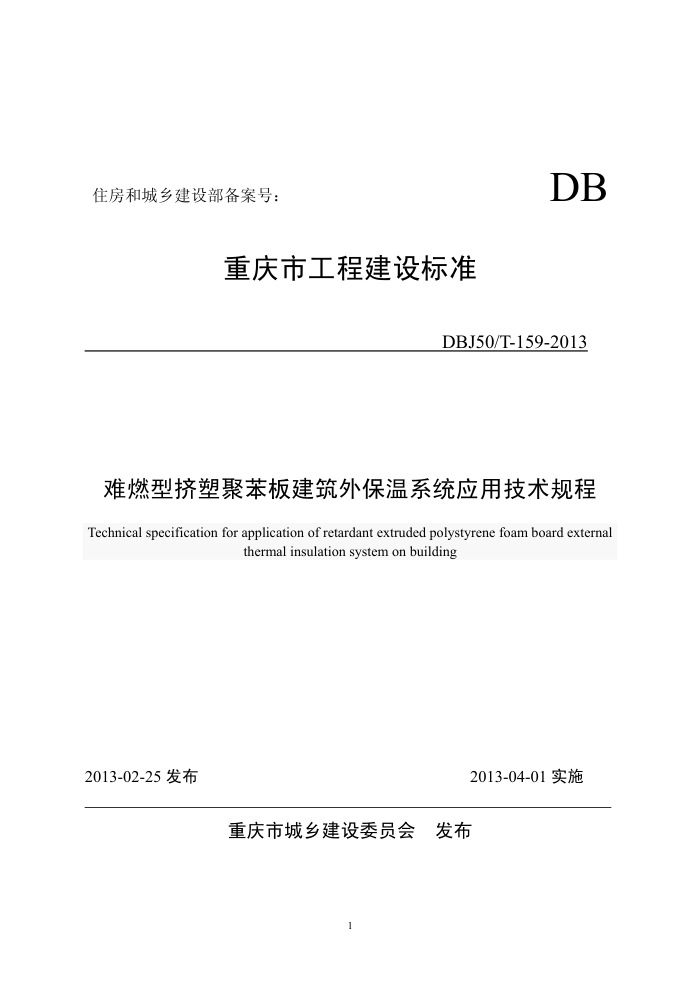 住房和城乡建设部备案号：

DB

重庆市工程建设标准

DBJ50/T-159-2013

难燃型挤塑聚苯板建筑外保温系统应用技术规程

Technical specification for application of retardant extruded polystyrene foam board external thermal insulation system on building

2013-02-25 发布

2013-04-01 实施

重庆市城乡建设委员会 发布

1